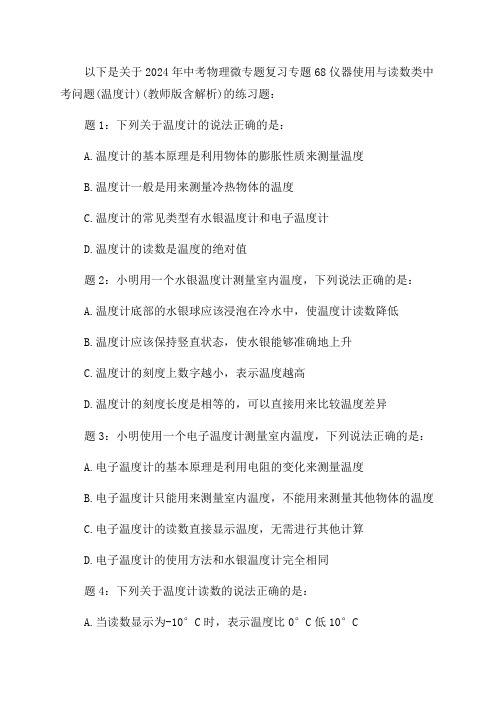 以下是关于2024年中考物理微专题复习专题68仪器使用与读数类中考问题(温度计)(教师版含解析)的练习题:

题1:下列关于温度计的说法正确的是:

A.温度计的基本原理是利用物体的膨胀性质来测量温度

B.温度计一般是用来测量冷热物体的温度

C.温度计的常见类型有水银温度计和电子温度计

D.温度计的读数是温度的绝对值

题2:小明用一个水银温度计测量室内温度,下列说法正确的是:

A.温度计底部的水银球应该浸泡在冷水中,使温度计读数降低

B.温度计应该保持竖直状态,使水银能够准确地上升

C.温度计的刻度上数字越小,表示温度越高

D.温度计的刻度长度是相等的,可以直接用来比较温度差异

题3:小明使用一个电子温度计测量室内温度,下列说法正确的是:

A.电子温度计的基本原理是利用电阻的变化来测量温度

B.电子温度计只能用来测量室内温度,不能用来测量其他物体的温度

C.电子温度计的读数直接显示温度,无需进行其他计算

D.电子温度计的使用方法和水银温度计完全相同

题4:下列关于温度计读数的说法正确的是:

A.当读数显示为-10°C时,表示温度比0°C低10°C